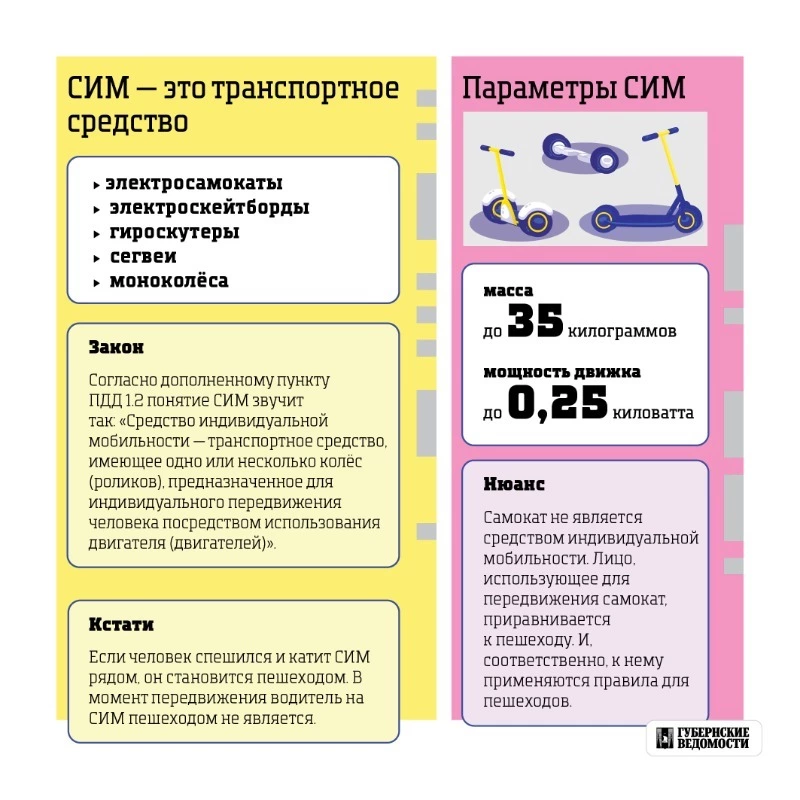 СИМ — это транспортное средство

▸ электросамокаты
▸ электроскейтборды
▸ гироскутеры
▸ сегвеи
▸ моноколёса

Закон

Согласно дополненному пункту ПДД 1.2 понятие СИМ звучит так: «Средство индивидуальной мобильности — транспортное средство, имеющее одно или несколько колёс (роликов), предназначенное для индивидуального передвижения человека посредством использования двигателя (двигателей)».

Кстати

Если человек спешился и катит СИМ рядом, он становится пешеходом. В момент передвижения водитель на СИМ пешеходом не является.

Параметры СИМ

масса
до 35 килограммов

мощность движка
до 0,25 киловатта

Нюанс

Самокат не является средством индивидуальной мобильности. Лицо, использующее для передвижения самокат, приравнивается к пешеходу. И, соответственно, к нему применяются правила для пешеходов.

ГУБЕРНСКИЕ ВЕДОМОСТИ